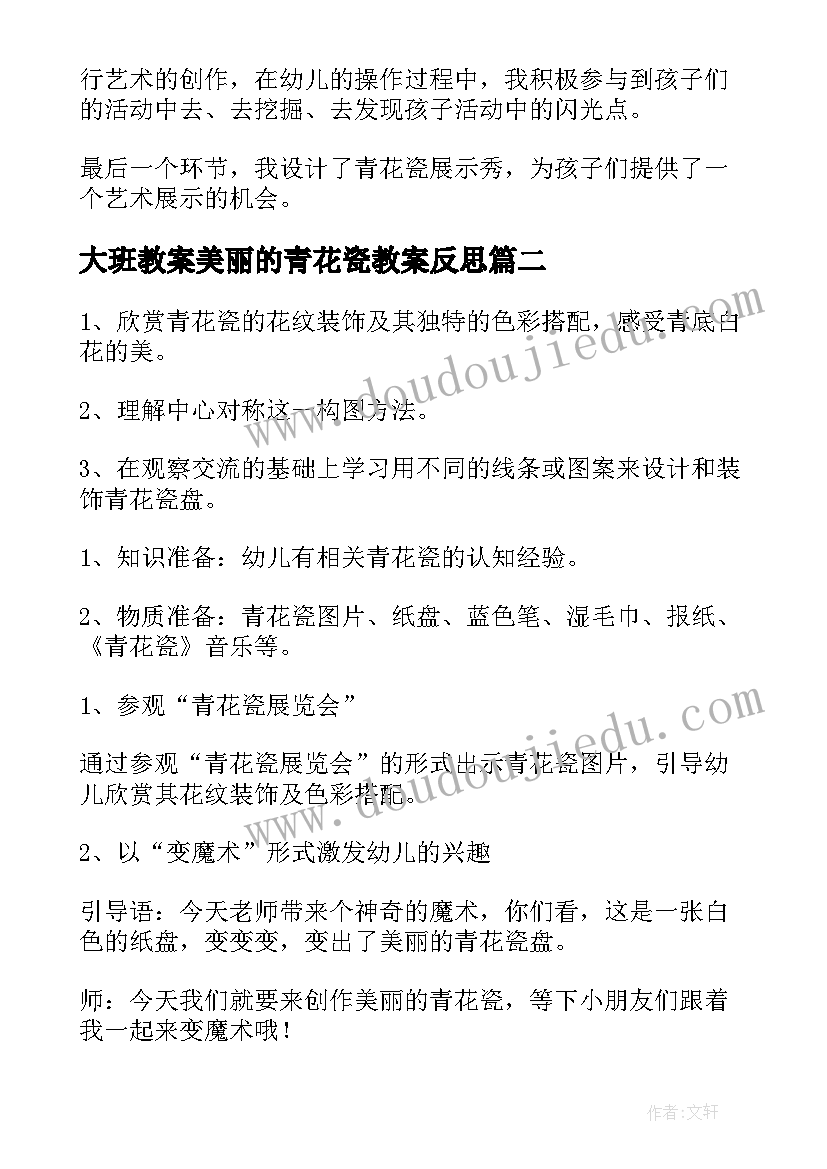 行艺术的创作，在幼儿的操作过程中，我积极参与到孩子们的活动中去、去挖掘、去发现孩子活动中的闪光点。

最后一个环节，我设计了青花瓷展示秀，为孩子们提供了一个艺术展示的机会。

大班教案美丽的青花瓷教案反思篇二

1、欣赏青花瓷的花纹装饰及其独特的色彩搭配，感受青底白花的美。

2、理解中心对称这一构图方法。

3、在观察交流的基础上学习用不同的线条或图案来设计和装饰青花瓷盘。

1、知识准备：幼儿有相关青花瓷的认知经验。

2、物质准备：青花瓷图片、纸盘、蓝色笔、湿毛巾、报纸、《青花瓷》音乐等。

1、参观“青花瓷展览会”

通过参观“青花瓷展览会”的形式出示青花瓷图片，引导幼儿欣赏其花纹装饰及色彩搭配。

2、以“变魔术”形式激发幼儿的兴趣

引导语：今天老师带来个神奇的魔术，你们看，这是一张白色的纸盘，变变变，变出了美丽的青花瓷盘。

师：今天我们就要来创作美丽的青花瓷，等下小朋友们跟着我一起来变魔术哦！

www.doudoujiedu.com

www.doudoujiedu.com

作者:文轩